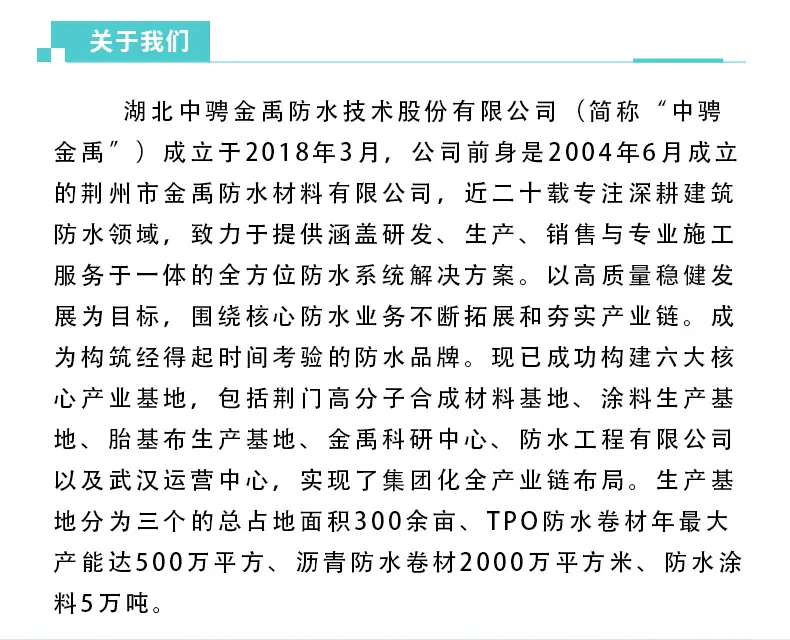 关于我们

湖北中骋金禹防水技术股份有限公司（简称“中骋金禹”）成立于2018年3月，公司前身是2004年6月成立的荆州市金禹防水材料有限公司，近二十载专注深耕建筑防水领域，致力于提供涵盖研发、生产、销售与专业施工服务于一体的全方位防水系统解决方案。以高质量稳健发展为目标，围绕核心防水业务不断拓展和夯实产业链。成为构筑经得起时间考验的防水品牌。现已成功构建六大核心产业基地，包括荆门高分子合成材料基地、涂料生产基地、胎基布生产基地、金禹科研中心、防水工程有限公司以及武汉运营中心，实现了集团化全产业链布局。生产基地分为三个的总占地面积300余亩、TPO防水卷材年最大产能达500万平方、沥青防水卷材2000万平方米、防水涂料5万吨。